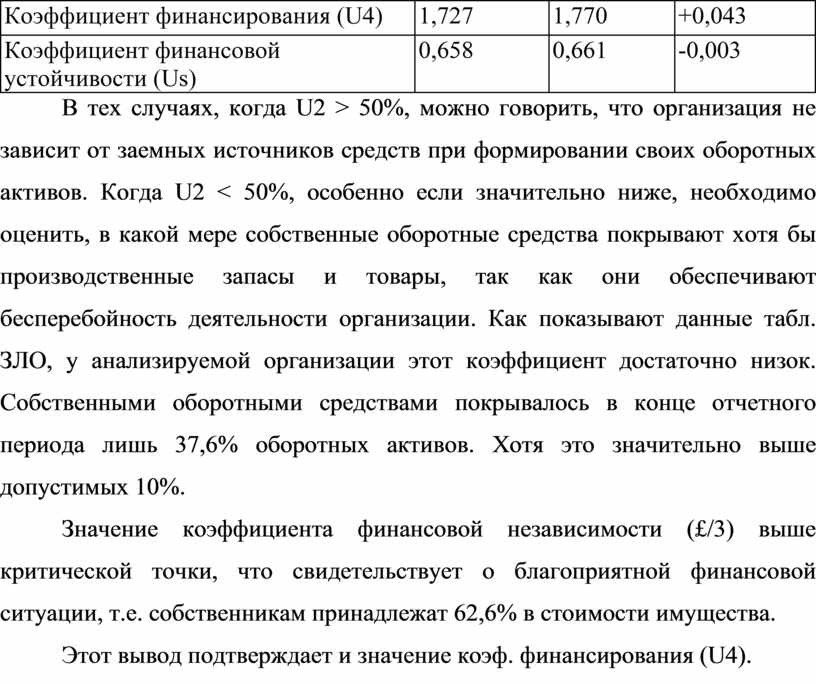 | Коэффициент финансирования (U4) | 1,727 | 1,770 | +0,043 |
|---|---|---|---|
| Коэффициент финансовой устойчивости (Us) | 0,658 | 0,661 | -0,003 |

В тех случаях, когда U2 > 50%, можно говорить, что организация не зависит от заемных источников средств при формировании своих оборотных активов. Когда U2 < 50%, особенно если значительно ниже, необходимо оценить, в какой мере собственные оборотные средства покрывают хотя бы производственные запасы и товары, так как они обеспечивают бесперебойность деятельности организации. Как показывают данные табл. ЗЛО, у анализируемой организации этот коэффициент достаточно низок. Собственными оборотными средствами покрывалось в конце отчетного периода лишь 37,6% оборотных активов. Хотя это значительно выше допустимых 10%.

Значение коэффициента финансовой независимости (£/3) выше критической точки, что свидетельствует о благоприятной финансовой ситуации, т.е. собственникам принадлежат 62,6% в стоимости имущества.

Этот вывод подтверждает и значение коэф. финансирования (U4).